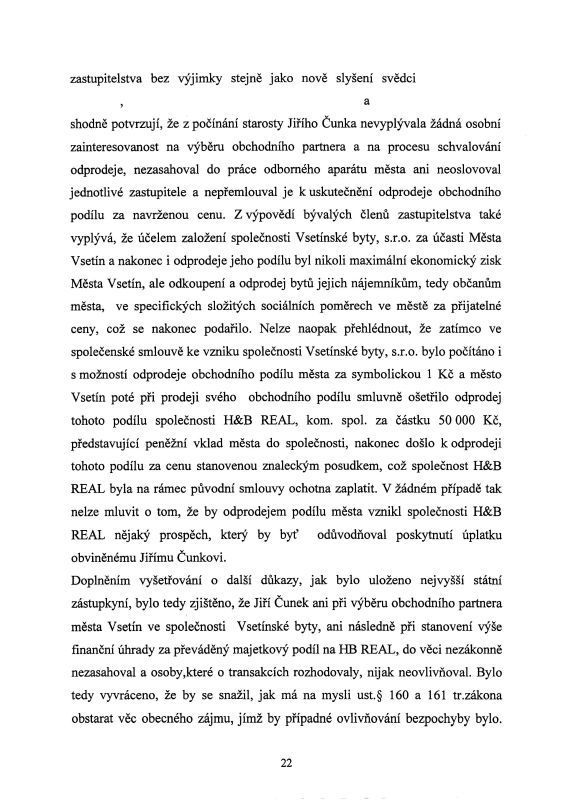 zastupitelstva bez výjimky stejně jako nově slyšení svědci

, a

shodně potvrzují, že z počínání starosty Jiřího Čunka nevyplývala žádná osobní zainteresovanost na výběru obchodního partnera a na procesu schvalování odprodeje, nezasahoval do práce odborného aparátu města ani neoslovoval jednotlivé zastupitele a nepřemlouval je k uskutečnění odprodeje obchodního podílu za navrženou cenu. Z výpovědí bývalých členů zastupitelstva také vyplývá, že účelem založení společnosti Vsetínské byty, s.r.o. za účasti Města Vsetín a nakonec i odprodeje jeho podílu byl nikoli maximální ekonomický zisk Města Vsetín, ale odkoupení a odprodej bytů jejich nájemníkům, tedy občanům města, ve specifických složitých sociálních poměrech ve městě za přijatelné ceny, což se nakonec podařilo. Nelze naopak přehlédnout, že zatímco ve společenské smlouvě ke vzniku společnosti Vsetínské byty, s.r.o. bylo počítáno i s možností odprodeje obchodního podílu města za symbolickou 1 Kč a město Vsetín poté při prodeji svého obchodního podílu smluvně ošetřilo odprodej tohoto podílu společnosti H&B REAL, kom. spol. za částku 50 000 Kč, představující peněžní vklad města do společnosti, nakonec došlo k odprodeji tohoto podílu za cenu stanovenou znaleckým posudkem, což společnost H&B REAL byla na rámec původní smlouvy ochotna zaplatit. V žádném případě tak nelze mluvit o tom, že by odprodejem podílu města vznikl společnosti H&B REAL nějaký prospěch, který by byť odůvodňoval poskytnutí úplatku obviněnému Jiřímu Čunkovi.

Doplněním vyšetřování o další důkazy, jak bylo uloženo nejvyšší státní zástupkyní, bylo tedy zjištěno, že Jiří Čunek ani při výběru obchodního partnera města Vsetín ve společnosti Vsetínské byty, ani následně při stanovení výše finanční úhrady za převáděný majetkový podíl na HB REAL, do věci nezákonně nezasahoval a osoby,které o transakcích rozhodovaly, nijak neovlivňoval. Bylo tedy vyvráceno, že by se snažil, jak má na mysli ust.§ 160 a 161 tr.zákona obstarat věc obecného zájmu, jímž by případné ovlivňování bezpochyby bylo.

22